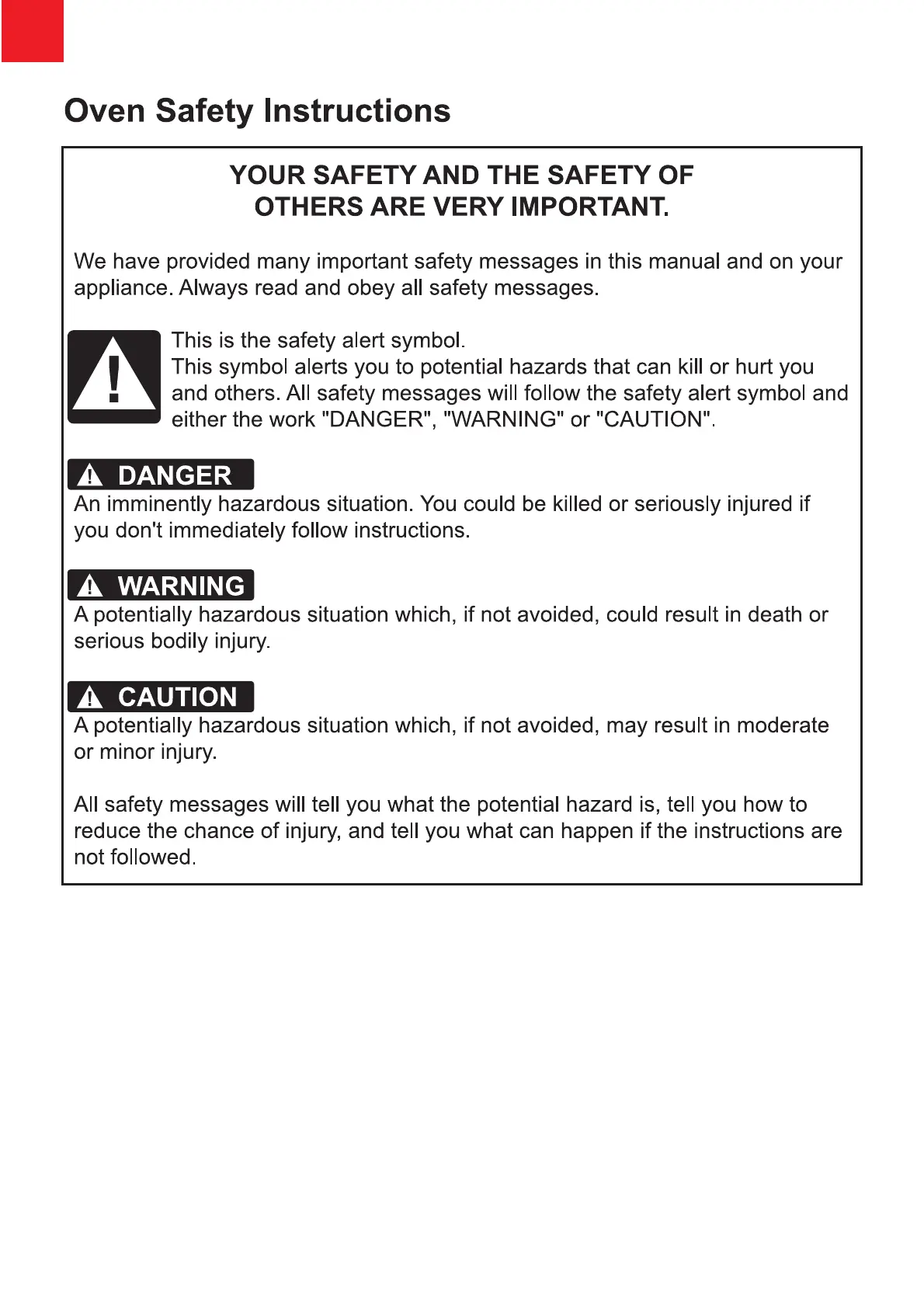 Oven Safety Instructions

YOUR SAFETY AND THE SAFETY OF OTHERS ARE VERY IMPORTANT.

We have provided many important safety messages in this manual and on your appliance. Always read and obey all safety messages.

This is the safety alert symbol.
This symbol alerts you to potential hazards that can kill or hurt you and others. All safety messages will follow the safety alert symbol and either the work "DANGER", "WARNING" or "CAUTION".

DANGER
An imminently hazardous situation. You could be killed or seriously injured if you don't immediately follow instructions.

WARNING
A potentially hazardous situation which, if not avoided, could result in death or serious bodily injury.

CAUTION
A potentially hazardous situation which, if not avoided, may result in moderate or minor injury.

All safety messages will tell you what the potential hazard is, tell you how to reduce the chance of injury, and tell you what can happen if the instructions are not followed.